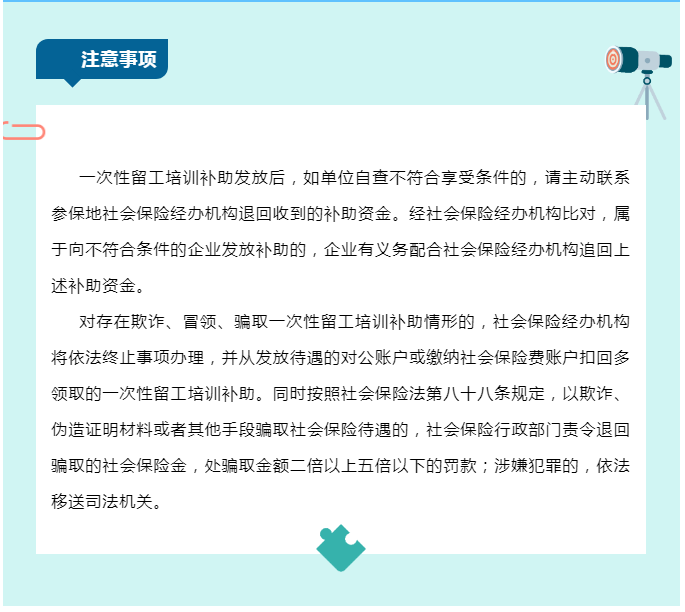 注意事项

一次性留工培训补助发放后，如单位自查不符合享受条件的，请主动联系参保地社会保险经办机构退回收到的补助资金。经社会保险经办机构比对，属于向不符合条件的企业发放补助的，企业有义务配合社会保险经办机构追回上述补助资金。

对存在欺诈、冒领、骗取一次性留工培训补助情形的，社会保险经办机构将依法终止事项办理，并从发放待遇的对公账户或缴纳社会保险费账户扣回多领取的一次性留工培训补助。同时按照社会保险法第八十八条规定，以欺诈、伪造证明材料或者其他手段骗取社会保险待遇的，社会保险行政部门责令退回骗取的社会保险金，处骗取金额二倍以上五倍以下的罚款；涉嫌犯罪的，依法移送司法机关。